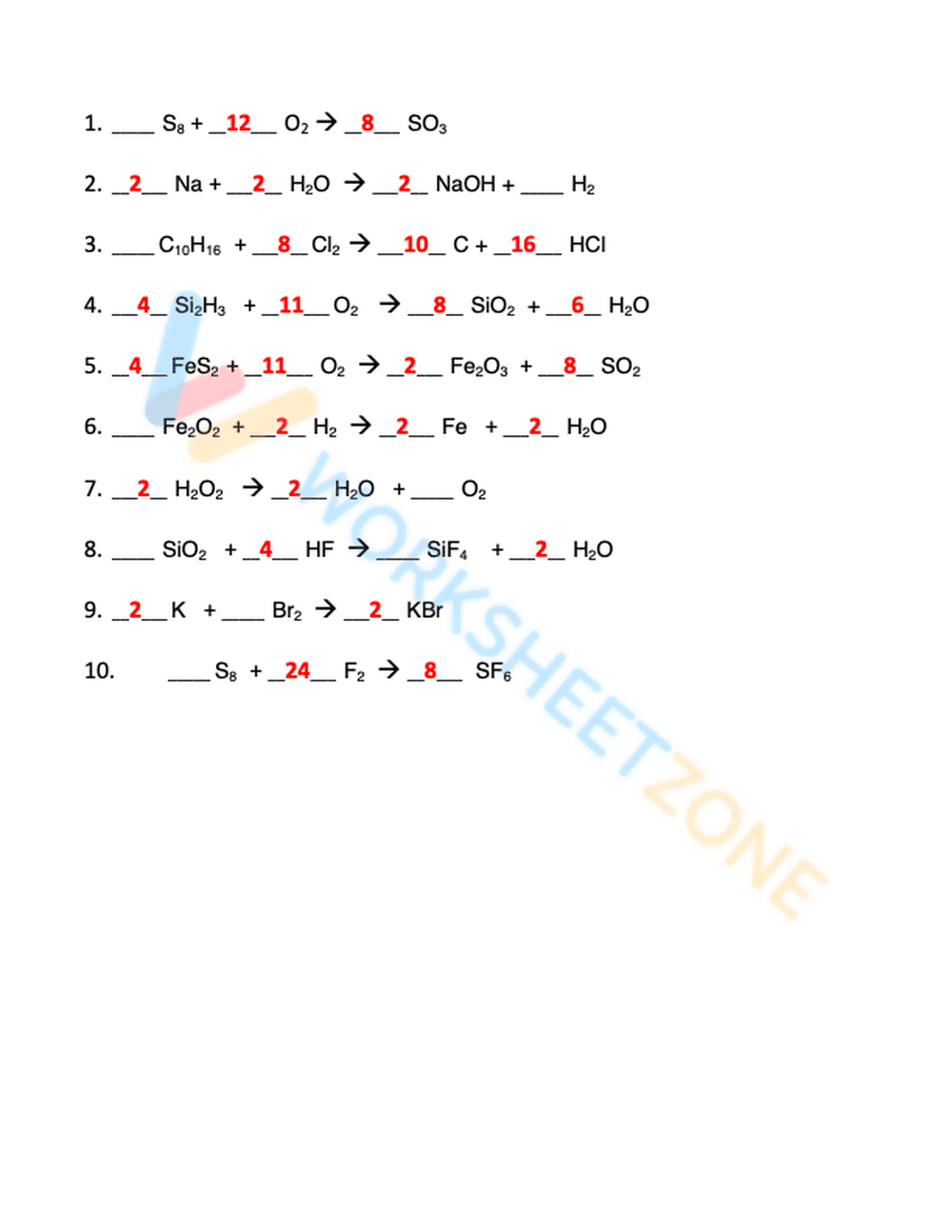 1. ____ $S_8$ + 12 $O_2$ → 8 $SO_3$

2. 2 Na + 2 $H_2O$ → 2 NaOH + ____ $H_2$

3. ____ $C_{10}H_{16}$ + 8 $Cl_2$ → 10 C + 16 HCl

4. 4 $Si_2H_3$ + 11 $O_2$ → 8 $SiO_2$ + 6 $H_2O$

5. 4 $FeS_2$ + 11 $O_2$ → 2 $Fe_2O_3$ + 8 $SO_2$

6. ____ $Fe_2O_2$ + 2 $H_2$ → 2 Fe + 2 $H_2O$

7. 2 $H_2O_2$ → 2 $H_2O$ + ____ $O_2$

8. ____ $SiO_2$ + 4 HF → ____ $SiF_4$ + 2 $H_2O$

9. 2 K + ____ $Br_2$ → 2 KBr

10. ____ $S_8$ + 24 $F_2$ → 8 $SF_6$

WORKSHEETZONE